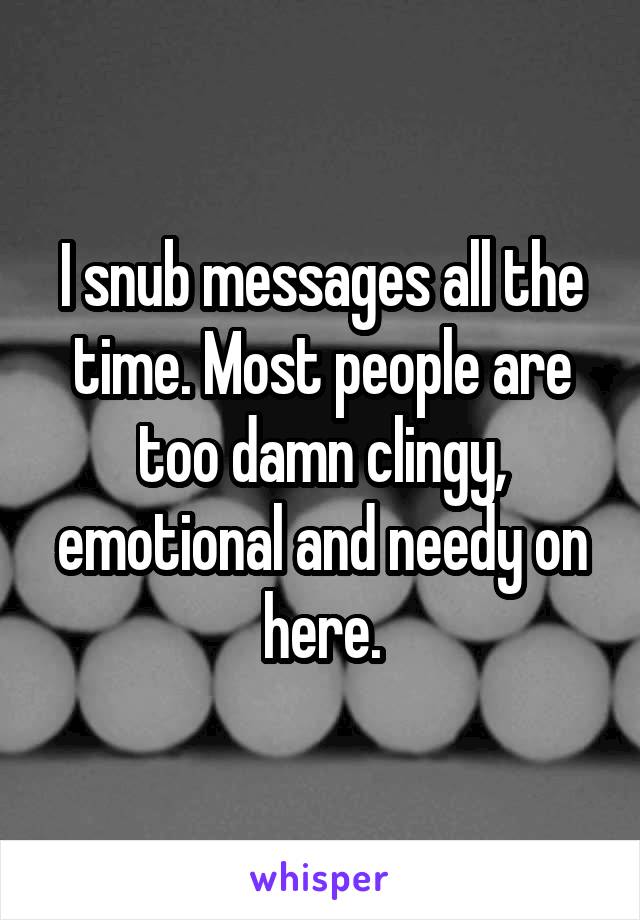 I snub messages all the time. Most people are too damn clingy, emotional and needy on here.

whisper